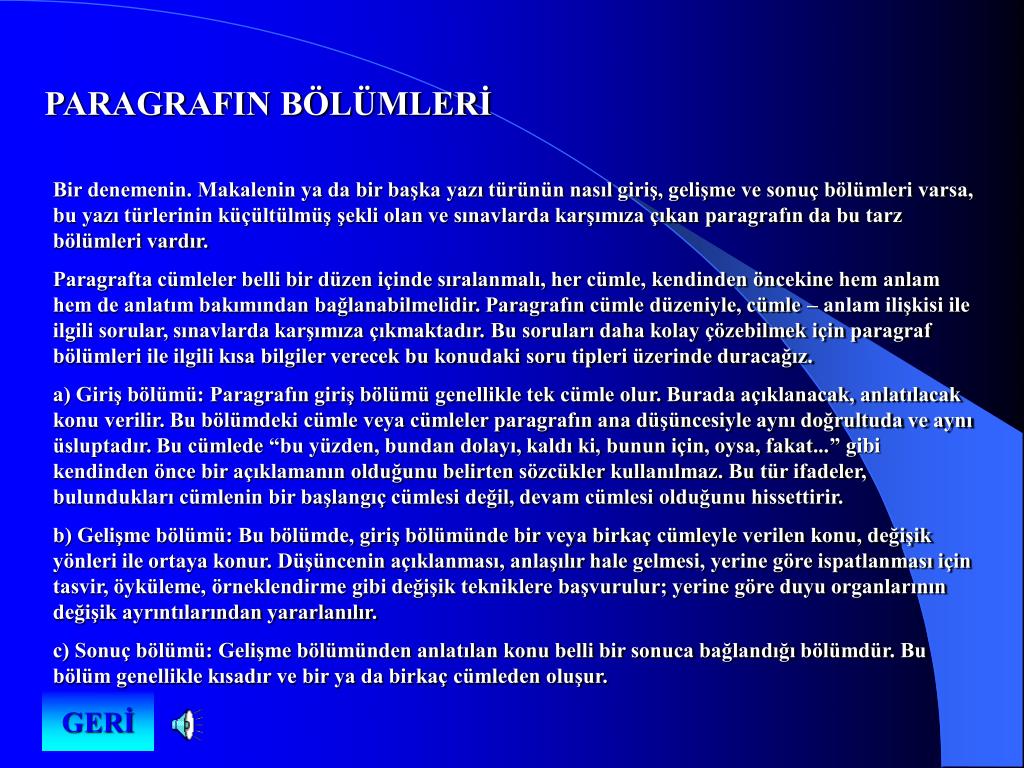 PARAGRAFIN BÖLÜMLERİ

Bir denemenin. Makalenin ya da bir başka yazı türünün nasıl giriş, gelişme ve sonuç bölümleri varsa, bu yazı türlerinin küçültülmüş şekli olan ve sınavlarda karşımıza çıkan paragrafın da bu tarz bölümleri vardır.

Paragrafta cümleler belli bir düzen içinde sıralanmalı, her cümle, kendinden öncekine hem anlam hem de anlatım bakımından bağlanabilmelidir. Paragrafın cümle düzeniyle, cümle – anlam ilişkisi ile ilgili sorular, sınavlarda karşımıza çıkmaktadır. Bu soruları daha kolay çözebilmek için paragraf bölümleri ile ilgili kısa bilgiler verecek bu konudaki soru tipleri üzerinde duracağız.

a) Giriş bölümü: Paragrafın giriş bölümü genellikle tek cümle olur. Burada açıklanacak, anlatılacak konu verilir. Bu bölümdeki cümle veya cümleler paragrafın ana düşüncesiyle aynı doğrultuda ve aynı üsluptadır. Bu cümlede “bu yüzden, bundan dolayı, kaldı ki, bunun için, oysa, fakat...” gibi kendinden önce bir açıklamanın olduğunu belirten sözcükler kullanılmaz. Bu tür ifadeler, bulundukları cümlenin bir başlangıç cümlesi değil, devam cümlesi olduğunu hissettirir.

b) Gelişme bölümü: Bu bölümde, giriş bölümünde bir veya birkaç cümleyle verilen konu, değişik yönleri ile ortaya konur. Düşüncenin açıklanması, anlaşılır hale gelmesi, yerine göre ispatlanması için tasvir, öyküleme, örneklendirme gibi değişik tekniklere başvurulur; yerine göre duyu organlarının değişik ayrıntılarından yararlanılır.

c) Sonuç bölümü: Gelişme bölümünden anlatılan konu belli bir sonuca bağlandığı bölümdür. Bu bölüm genellikle kısadır ve bir ya da birkaç cümleden oluşur.

GERİ